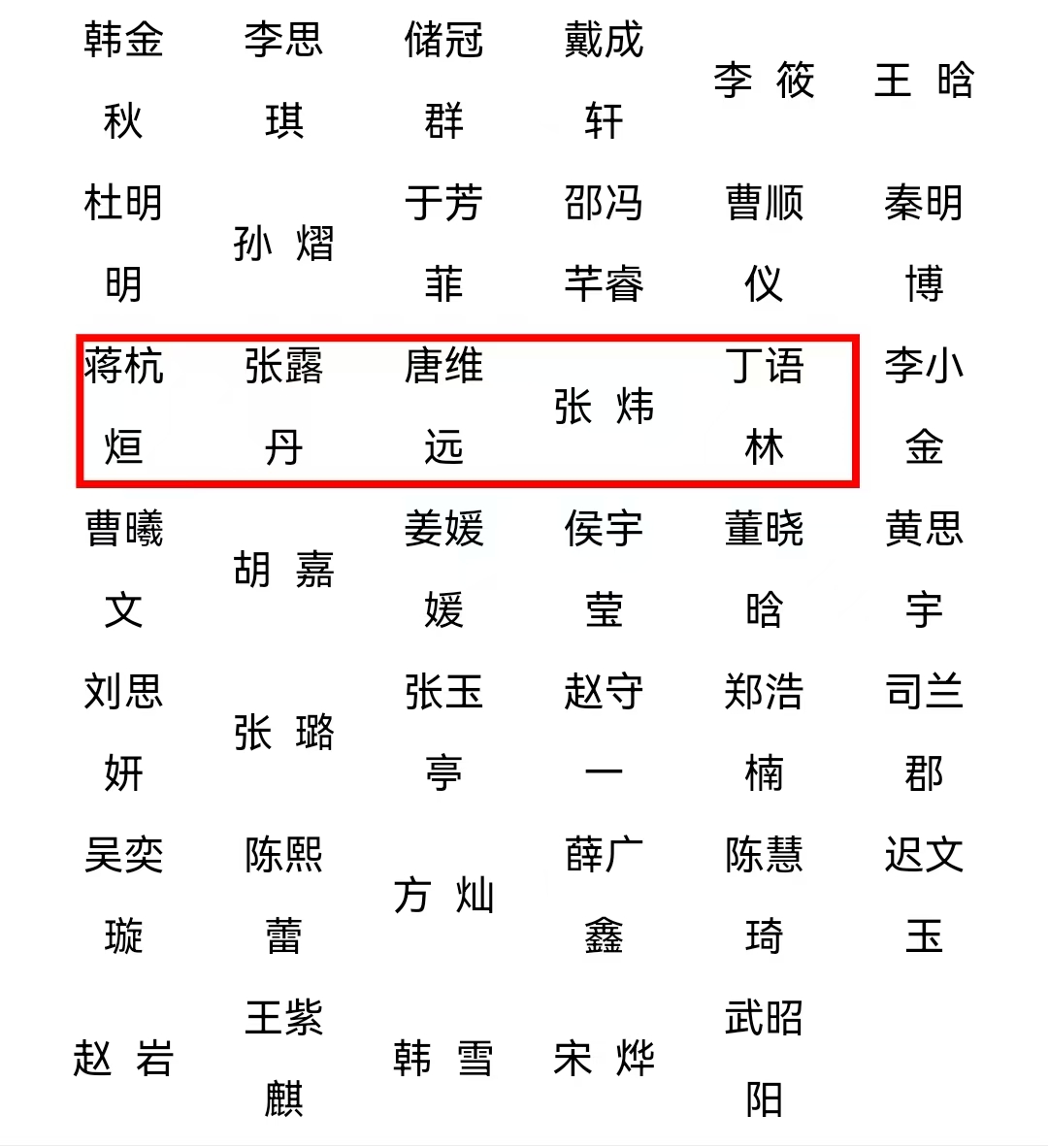 | 韩金秋 | 李思琪 | 储冠群 | 戴成轩 | 李 筱 | 王 晗 |
|---|---|---|---|---|---|
| 杜明明 | 孙 熠 | 于芳菲 | 邵冯芊睿 | 曹顺仪 | 秦明博 |
| 蒋杭烜 | 张露丹 | 唐维远 | 张 炜 | 丁语林 | 李小金 |
| 曹曦文 | 胡 嘉 | 姜媛媛 | 侯宇莹 | 董晓晗 | 黄思宇 |
| 刘思妍 | 张 璐 | 张玉亭 | 赵守一 | 郑浩楠 | 司兰郡 |
| 吴奕璇 | 陈熙蕾 | 方 灿 | 薛广鑫 | 陈慧琦 | 迟文玉 |
| 赵 岩 | 王紫麒 | 韩 雪 | 宋 烨 | 武昭阳 | |